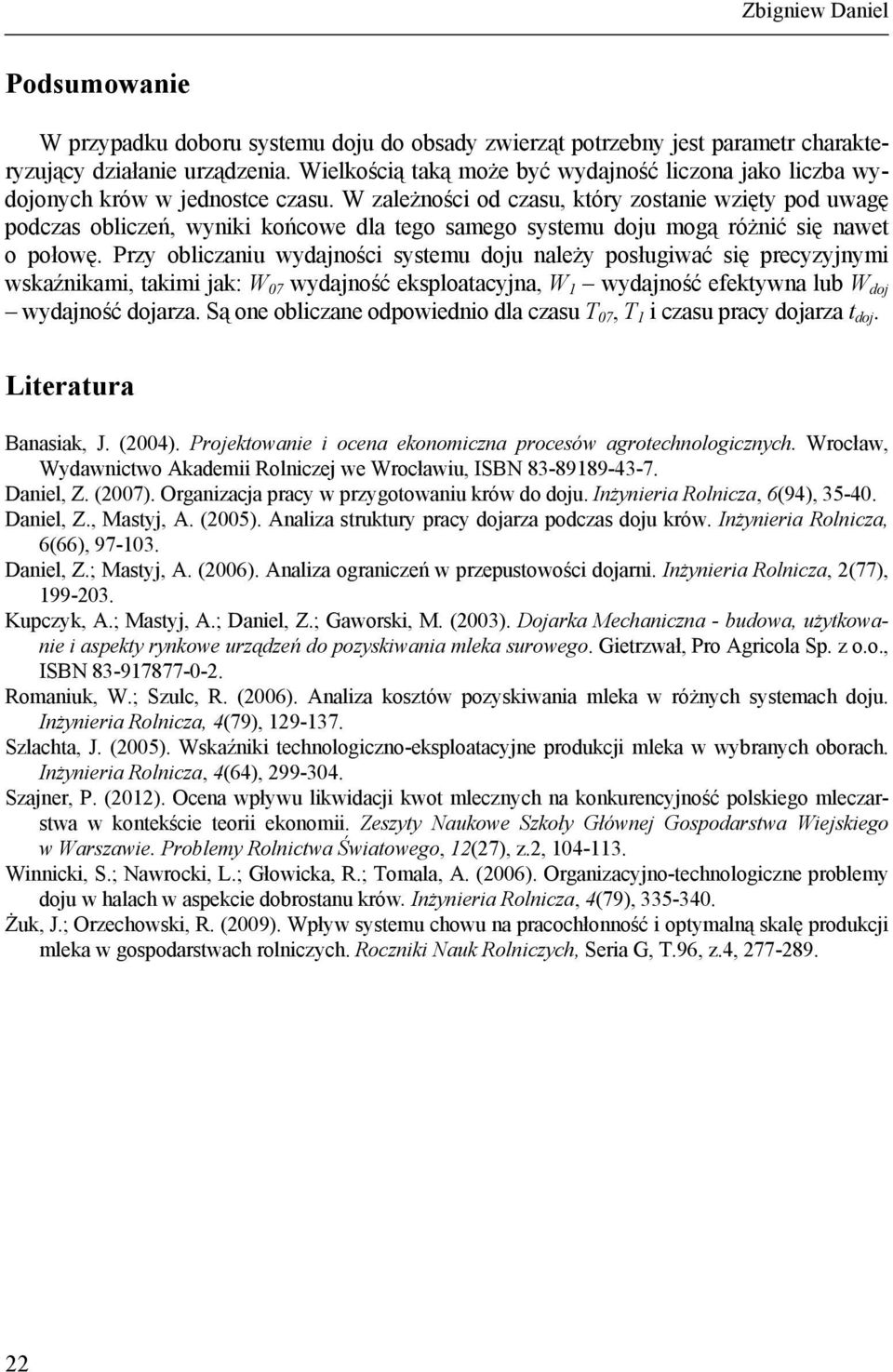 Zbigniew Daniel

Podsumowanie

W przypadku doboru systemu doju do obsady zwierząt potrzebny jest parametr charakteryzujący działanie urządzenia. Wielkością taką może być wydajność liczona jako liczba wydojonych krów w jednostce czasu. W zależności od czasu, który zostanie wzięty pod uwagę podczas obliczeń, wyniki końcowe dla tego samego systemu doju mogą różnić się nawet o połowę. Przy obliczaniu wydajności systemu doju należy posługiwać się precyzyjnymi wskaźnikami, takimi jak: $W_{07}$ wydajność eksploatacyjna, $W_1$ – wydajność efektywna lub $W_{doj}$ – wydajność dojarza. Są one obliczane odpowiednio dla czasu $T_{07}$, $T_1$ i czasu pracy dojarza $t_{doj}$.

Literatura

Banasiak, J. (2004). Projektowanie i ocena ekonomiczna procesów agrotechnologicznych. Wrocław, Wydawnictwo Akademii Rolniczej we Wrocławiu, ISBN 83-89189-43-7.
Daniel, Z. (2007). Organizacja pracy w przygotowaniu krów do doju. Inżynieria Rolnicza, 6(94), 35-40.
Daniel, Z., Mastyj, A. (2005). Analiza struktury pracy dojarza podczas doju krów. Inżynieria Rolnicza, 6(66), 97-103.
Daniel, Z.; Mastyj, A. (2006). Analiza ograniczeń w przepustowości dojarni. Inżynieria Rolnicza, 2(77), 199-203.
Kupczyk, A.; Mastyj, A.; Daniel, Z.; Gaworski, M. (2003). Dojarka Mechaniczna - budowa, użytkowanie i aspekty rynkowe urządzeń do pozyskiwania mleka surowego. Gietrzwał, Pro Agricola Sp. z o.o., ISBN 83-917877-0-2.
Romaniuk, W.; Szulc, R. (2006). Analiza kosztów pozyskiwania mleka w różnych systemach doju. Inżynieria Rolnicza, 4(79), 129-137.
Szlachta, J. (2005). Wskaźniki technologiczno-eksploatacyjne produkcji mleka w wybranych oborach. Inżynieria Rolnicza, 4(64), 299-304.
Szajner, P. (2012). Ocena wpływu likwidacji kwot mlecznych na konkurencyjność polskiego mleczarstwa w kontekście teorii ekonomii. Zeszyty Naukowe Szkoły Głównej Gospodarstwa Wiejskiego w Warszawie. Problemy Rolnictwa Światowego, 12(27), z.2, 104-113.
Winnicki, S.; Nawrocki, L.; Głowicka, R.; Tomala, A. (2006). Organizacyjno-technologiczne problemy doju w halach w aspekcie dobrostanu krów. Inżynieria Rolnicza, 4(79), 335-340.
Żuk, J.; Orzechowski, R. (2009). Wpływ systemu chowu na pracochłonność i optymalną skalę produkcji mleka w gospodarstwach rolniczych. Roczniki Nauk Rolniczych, Seria G, T.96, z.4, 277-289.

22